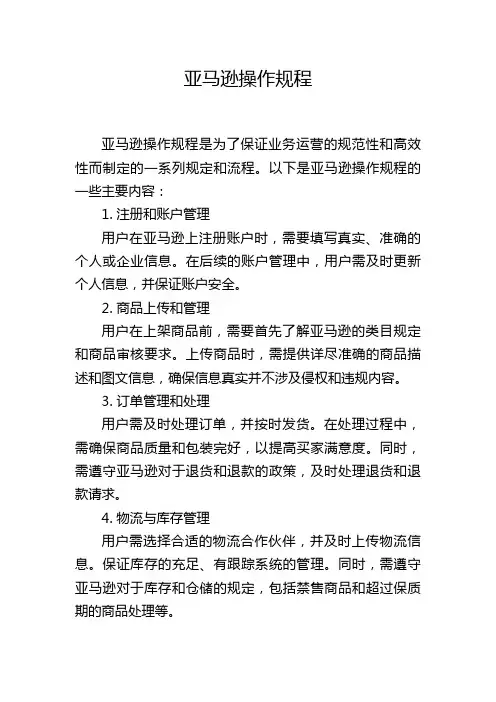 亚马逊操作规程

亚马逊操作规程是为了保证业务运营的规范性和高效性而制定的一系列规定和流程。以下是亚马逊操作规程的一些主要内容：

1. 注册和账户管理

用户在亚马逊上注册账户时，需要填写真实、准确的个人或企业信息。在后续的账户管理中，用户需及时更新个人信息，并保证账户安全。

2. 商品上传和管理

用户在上架商品前，需要首先了解亚马逊的类目规定和商品审核要求。上传商品时，需提供详尽准确的商品描述和图文信息，确保信息真实并不涉及侵权和违规内容。

3. 订单管理和处理

用户需及时处理订单，并按时发货。在处理过程中，需确保商品质量和包装完好，以提高买家满意度。同时，需遵守亚马逊对于退货和退款的政策，及时处理退货和退款请求。

4. 物流与库存管理

用户需选择合适的物流合作伙伴，并及时上传物流信息。保证库存的充足、有跟踪系统的管理。同时，需遵守亚马逊对于库存和仓储的规定，包括禁售商品和超过保质期的商品处理等。